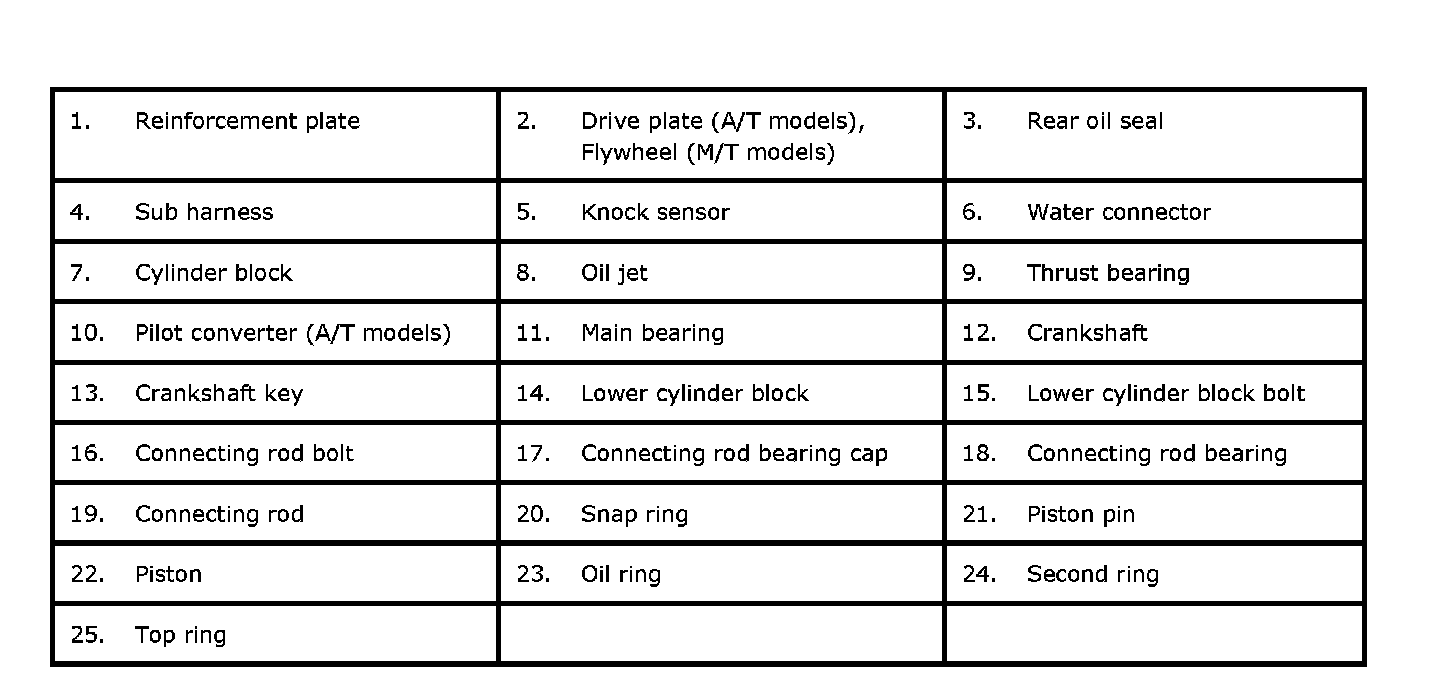 | | | |
|---|---|---|
| 1. Reinforcement plate | 2. Drive plate (A/T models), Flywheel (M/T models) | 3. Rear oil seal |
| 4. Sub harness | 5. Knock sensor | 6. Water connector |
| 7. Cylinder block | 8. Oil jet | 9. Thrust bearing |
| 10. Pilot converter (A/T models) | 11. Main bearing | 12. Crankshaft |
| 13. Crankshaft key | 14. Lower cylinder block | 15. Lower cylinder block bolt |
| 16. Connecting rod bolt | 17. Connecting rod bearing cap | 18. Connecting rod bearing |
| 19. Connecting rod | 20. Snap ring | 21. Piston pin |
| 22. Piston | 23. Oil ring | 24. Second ring |
| 25. Top ring | | |